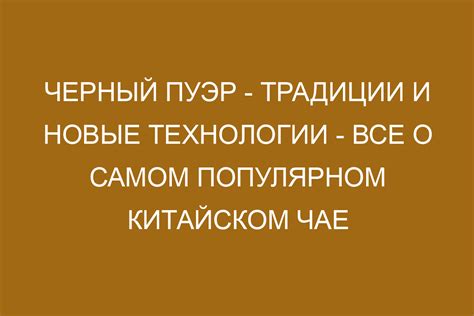 ЧЕРНЫЙ ПУЭР - ТРАДИЦИИ И НОВЫЕ ТЕХНОЛОГИИ - ВСЕ О САМОМ ПОПУЛЯРНОМ КИТАЙСКОМ ЧАЕ